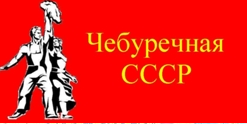 Чебуречная
СССР